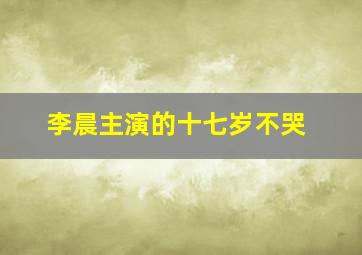 李晨主演的十七岁不哭